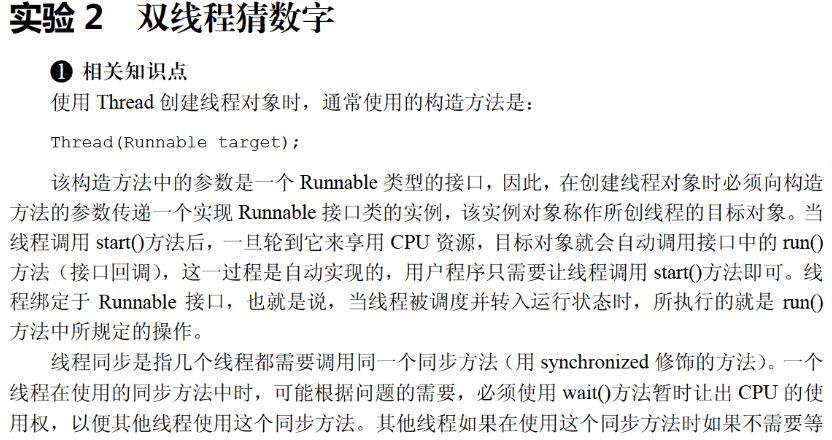 实验 2　双线程猜数字

❶ 相关知识点

使用 Thread 创建线程对象时，通常使用的构造方法是：

Thread(Runnable target);

该构造方法中的参数是一个 Runnable 类型的接口，因此，在创建线程对象时必须向构造方法的参数传递一个实现 Runnable 接口类的实例，该实例对象称作所创线程的目标对象。当线程调用 start()方法后，一旦轮到它来享用 CPU 资源，目标对象就会自动调用接口中的 run()方法（接口回调），这一过程是自动实现的，用户程序只需要让线程调用 start()方法即可。线程绑定于 Runnable 接口，也就是说，当线程被调度并转入运行状态时，所执行的就是 run()方法中所规定的操作。

线程同步是指几个线程都需要调用同一个同步方法（用 synchronized 修饰的方法）。一个线程在使用的同步方法中时，可能根据问题的需要，必须使用 wait()方法暂时让出 CPU 的使用权，以便其他线程使用这个同步方法。其他线程如果在使用这个同步方法时如果不需要等